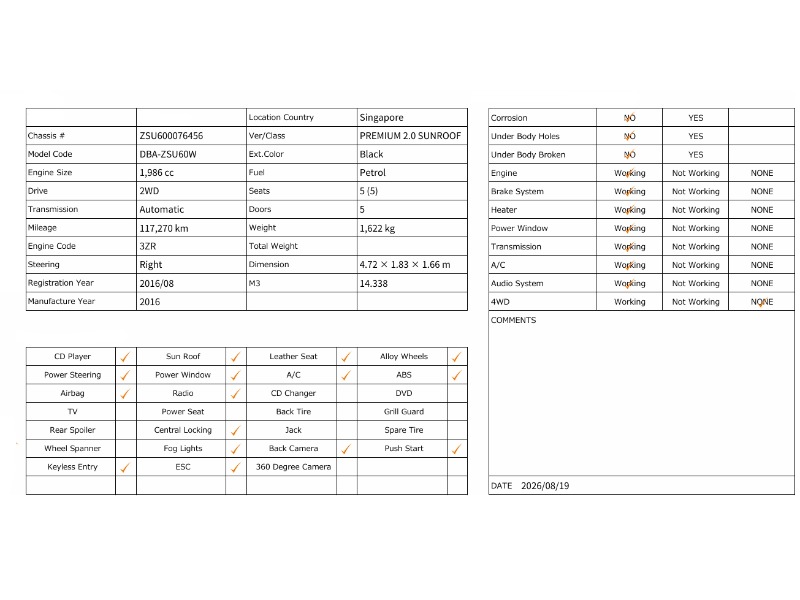 | | | Location Country | Singapore |
|---|---|---|---|
| Chassis # | ZSU600076456 | Ver/Class | PREMIUM 2.0 SUNROOF |
| Model Code | DBA-ZSU60W | Ext.Color | Black |
| Engine Size | 1,986 cc | Fuel | Petrol |
| Drive | 2WD | Seats | 5 (5) |
| Transmission | Automatic | Doors | 5 |
| Mileage | 117,270 km | Weight | 1,622 kg |
| Engine Code | 3ZR | Total Weight | |
| Steering | Right | Dimension | 4.72 × 1.83 × 1.66 m |
| Registration Year | 2016/08 | M3 | 14.338 |
| Manufacture Year | 2016 | | |

| Corrosion | NO | YES | |
|---|---|---|---|
| Under Body Holes | NO | YES | |
| Under Body Broken | NO | YES | |
| Engine | Working | Not Working | NONE |
| Brake System | Working | Not Working | NONE |
| Heater | Working | Not Working | NONE |
| Power Window | Working | Not Working | NONE |
| Transmission | Working | Not Working | NONE |
| A/C | Working | Not Working | NONE |
| Audio System | Working | Not Working | NONE |
| 4WD | Working | Not Working | NONE |

COMMENTS

DATE 2026/08/19

| CD Player | ✓ | Sun Roof | ✓ | Leather Seat | ✓ | Alloy Wheels | ✓ |
|---|---|---|---|---|---|---|---|
| Power Steering | ✓ | Power Window | ✓ | A/C | ✓ | ABS | ✓ |
| Airbag | ✓ | Radio | ✓ | CD Changer | | DVD | |
| TV | | Power Seat | | Back Tire | | Grill Guard | |
| Rear Spoiler | | Central Locking | ✓ | Jack | | Spare Tire | |
| Wheel Spanner | | Fog Lights | ✓ | Back Camera | ✓ | Push Start | ✓ |
| Keyless Entry | ✓ | ESC | ✓ | 360 Degree Camera | | | |
| | | | | | | | |